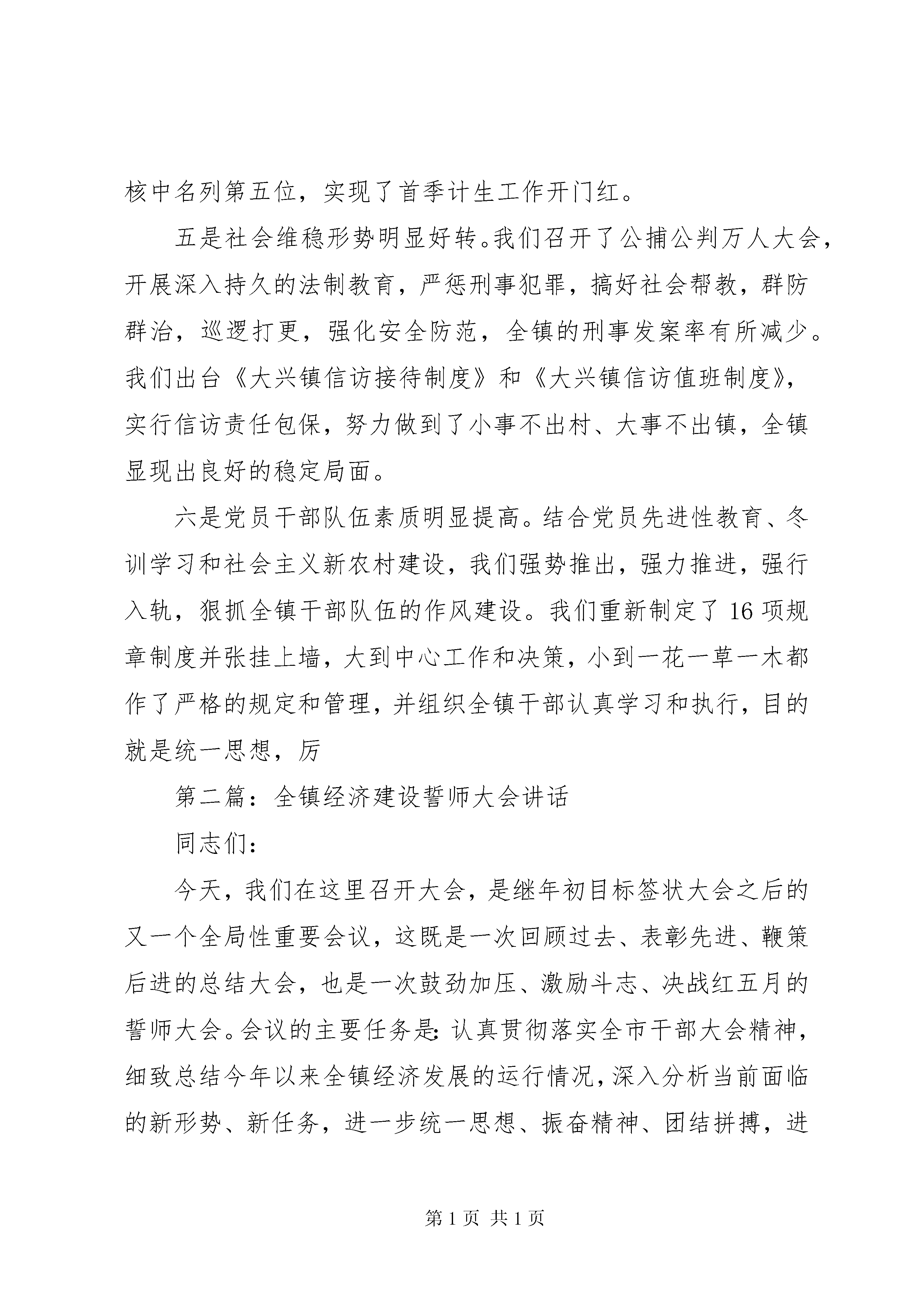 核中名列第五位，实现了首季计生工作开门红。

五是社会维稳形势明显好转。我们召开了公捕公判万人大会，开展深入持久的法制教育，严惩刑事犯罪，搞好社会帮教，群防群治，巡逻打更，强化安全防范，全镇的刑事发案率有所减少。我们出台《大兴镇信访接待制度》和《大兴镇信访值班制度》，实行信访责任包保，努力做到了小事不出村、大事不出镇，全镇显现出良好的稳定局面。

六是党员干部队伍素质明显提高。结合党员先进性教育、冬训学习和社会主义新农村建设，我们强势推出，强力推进，强行入轨，狠抓全镇干部队伍的作风建设。我们重新制定了16项规章制度并张挂上墙，大到中心工作和决策，小到一花一草一木都作了严格的规定和管理，并组织全镇干部认真学习和执行，目的就是统一思想，厉

第二篇：全镇经济建设誓师大会讲话

同志们：

今天，我们在这里召开大会，是继年初目标签状大会之后的又一个全局性重要会议，这既是一次回顾过去、表彰先进、鞭策后进的总结大会，也是一次鼓劲加压、激励斗志、决战红五月的誓师大会。会议的主要任务是：认真贯彻落实全市干部大会精神，细致总结今年以来全镇经济发展的运行情况，深入分析当前面临的新形势、新任务，进一步统一思想、振奋精神、团结拼搏，进

第1页 共1页